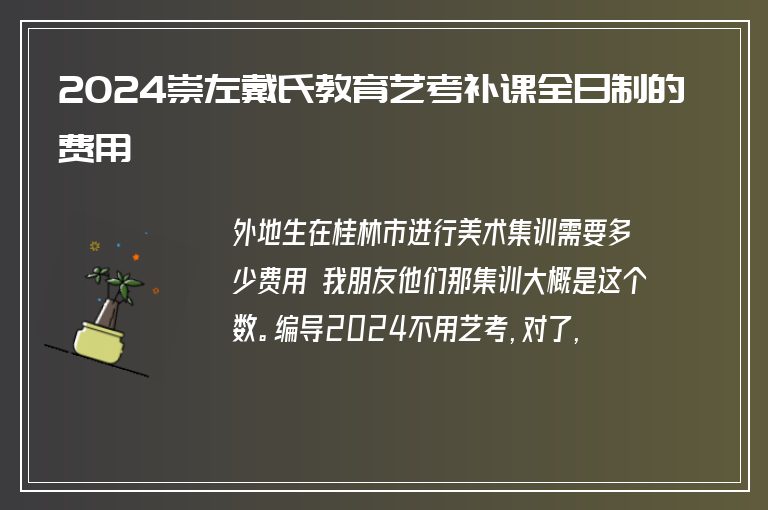 2024崇左戴氏教育艺考补课全日制的费用

外地生在桂林市进行美术集训需要多少费用 我朋友他们那集训大概是这个数。编导2024不用艺考，对了，